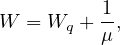 $W = W_q + \frac{1}{\mu},$